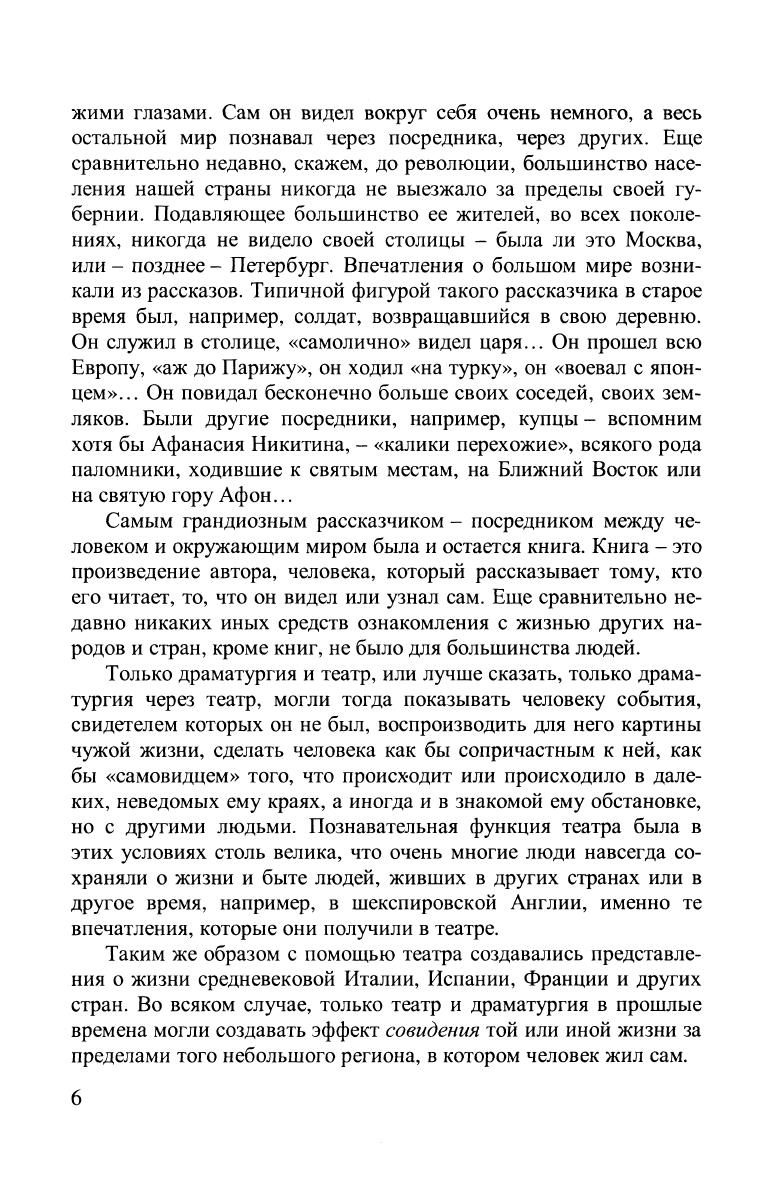 жими глазами. Сам он видел вокруг себя очень немного, а весь остальной мир познавал через посредника, через других. Еще сравнительно недавно, скажем, до революции, большинство населения нашей страны никогда не выезжало за пределы своей губернии. Подавляющее большинство ее жителей, во всех поколениях, никогда не видело своей столицы – была ли это Москва, или – позднее – Петербург. Впечатления о большом мире возникали из рассказов. Типичной фигурой такого рассказчика в старое время был, например, солдат, возвращавшийся в свою деревню. Он служил в столице, «самолично» видел царя… Он прошел всю Европу, «аж до Парижу», он ходил «на турку», он «воевал с японцем»… Он повидал бесконечно больше своих соседей, своих земляков. Были другие посредники, например, купцы – вспомним хотя бы Афанасия Никитина, – «калики перехожие», всякого рода паломники, ходившие к святым местам, на Ближний Восток или на святую гору Афон…

Самым грандиозным рассказчиком – посредником между человеком и окружающим миром была и остается книга. Книга – это произведение автора, человека, который рассказывает тому, кто его читает, то, что он видел или узнал сам. Еще сравнительно недавно никаких иных средств ознакомления с жизнью других народов и стран, кроме книг, не было для большинства людей.

Только драматургия и театр, или лучше сказать, только драматургия через театр, могли тогда показывать человеку события, свидетелем которых он не был, воспроизводить для него картины чужой жизни, сделать человека как бы сопричастным к ней, как бы «самовидцем» того, что происходит или происходило в далеких, неведомых ему краях, а иногда и в знакомой ему обстановке, но с другими людьми. Познавательная функция театра была в этих условиях столь велика, что очень многие люди навсегда сохраняли о жизни и быте людей, живших в других странах или в другое время, например, в шекспировской Англии, именно те впечатления, которые они получили в театре.

Таким же образом с помощью театра создавались представления о жизни средневековой Италии, Испании, Франции и других стран. Во всяком случае, только театр и драматургия в прошлые времена могли создавать эффект совидения той или иной жизни за пределами того небольшого региона, в котором человек жил сам.

6